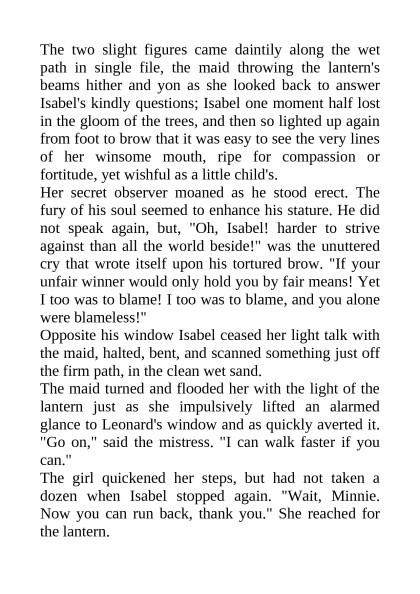 The two slight figures came daintily along the wet path in single file, the maid throwing the lantern's beams hither and yon as she looked back to answer Isabel's kindly questions; Isabel one moment half lost in the gloom of the trees, and then so lighted up again from foot to brow that it was easy to see the very lines of her winsome mouth, ripe for compassion or fortitude, yet wishful as a little child's.
Her secret observer moaned as he stood erect. The fury of his soul seemed to enhance his stature. He did not speak again, but, "Oh, Isabel! harder to strive against than all the world beside!" was the unuttered cry that wrote itself upon his tortured brow. "If your unfair winner would only hold you by fair means! Yet I too was to blame! I too was to blame, and you alone were blameless!"
Opposite his window Isabel ceased her light talk with the maid, halted, bent, and scanned something just off the firm path, in the clean wet sand.
The maid turned and flooded her with the light of the lantern just as she impulsively lifted an alarmed glance to Leonard's window and as quickly averted it. "Go on," said the mistress. "I can walk faster if you can."
The girl quickened her steps, but had not taken a dozen when Isabel stopped again. "Wait, Minnie. Now you can run back, thank you." She reached for the lantern.